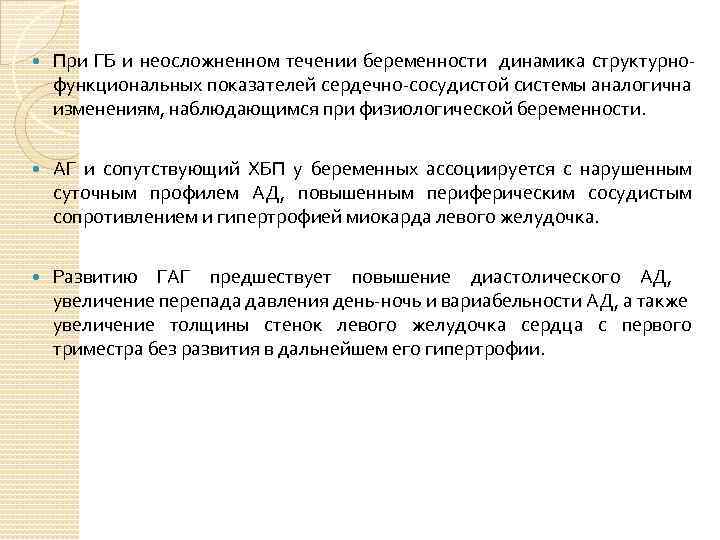 При ГБ и неосложненном течении беременности динамика структурно-функциональных показателей сердечно-сосудистой системы аналогична изменениям, наблюдающимся при физиологической беременности.

АГ и сопутствующий ХБП у беременных ассоциируется с нарушенным суточным профилем АД, повышенным периферическим сосудистым сопротивлением и гипертрофией миокарда левого желудочка.

Развитию ГАГ предшествует повышение диастолического АД, увеличение перепада давления день-ночь и вариабельности АД, а также увеличение толщины стенок левого желудочка сердца с первого триместра без развития в дальнейшем его гипертрофии.